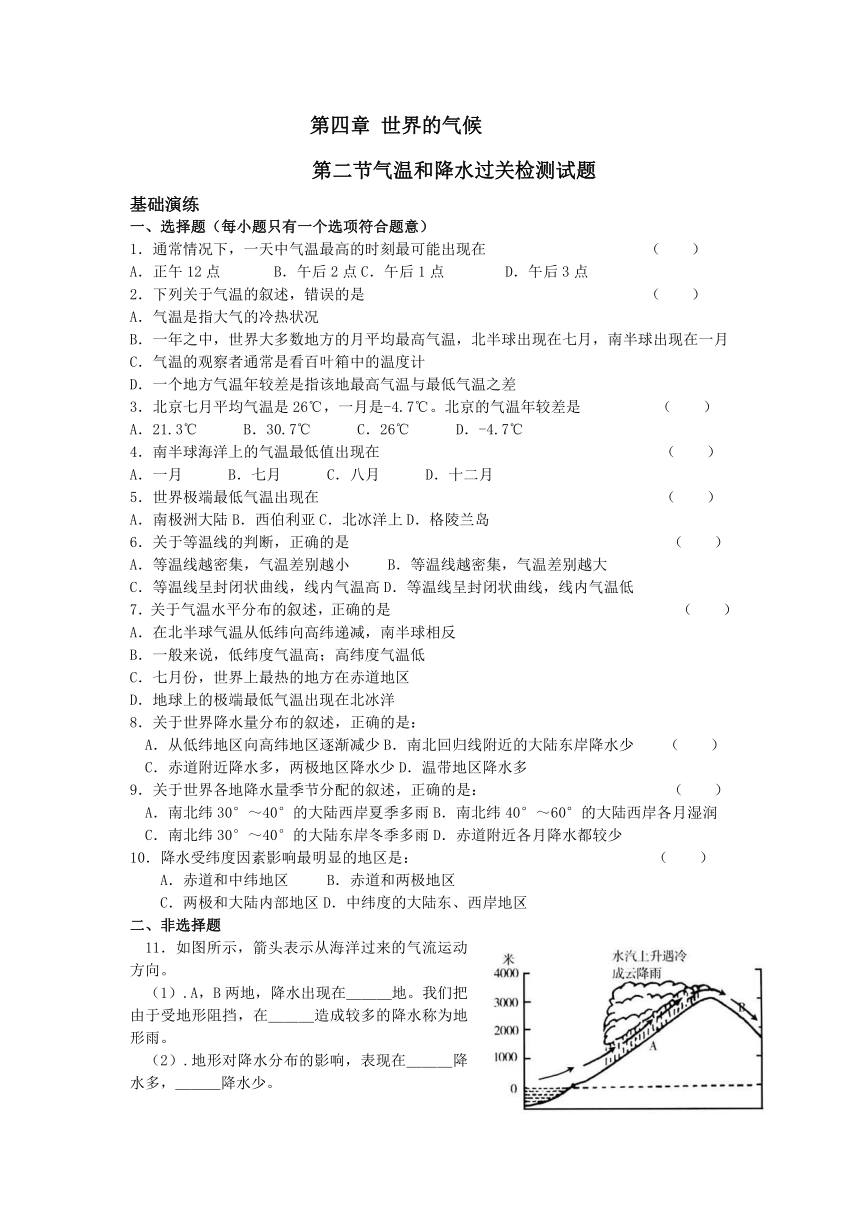 第四章 世界的气候

第二节气温和降水过关检测试题

基础演练

一、选择题（每小题只有一个选项符合题意）

1．通常情况下，一天中气温最高的时刻最可能出现在 （ ）

A．正午 12 点 B．午后 2 点 C．午后 1 点 D．午后 3 点

2．下列关于气温的叙述，错误的是 （ ）

A．气温是指大气的冷热状况

B．一年之中，世界大多数地方的月平均最高气温，北半球出现在七月，南半球出现在一月

C．气温的观察者通常是看百叶箱中的温度计

D．一个地方气温年较差是指该地最高气温与最低气温之差

3．北京七月平均气温是 26℃，一月是-4.7℃。北京的气温年较差是 （ ）

A．21.3℃ B．30.7℃ C．26℃ D．-4.7℃

4．南半球海洋上的气温最低值出现在 （ ）

A．一月 B．七月 C．八月 D．十二月

5．世界极端最低气温出现在 （ ）

A．南极洲大陆 B．西伯利亚 C．北冰洋上 D．格陵兰岛

6．关于等温线的判断，正确的是 （ ）

A．等温线越密集，气温差别越小 B．等温线越密集，气温差别越大

C．等温线呈封闭状曲线，线内气温高 D．等温线呈封闭状曲线，线内气温低

7．关于气温水平分布的叙述，正确的是 （ ）

A．在北半球气温从低纬向高纬递减，南半球相反

B．一般来说，低纬度气温高；高纬度气温低

C．七月份，世界上最热的地方在赤道地区

D．地球上的极端最低气温出现在北冰洋

8．关于世界降水量分布的叙述，正确的是：

A．从低纬地区向高纬地区逐渐减少 B．南北回归线附近的大陆东岸降水少 （ ）

C．赤道附近降水多，两极地区降水少 D．温带地区降水多

9．关于世界各地降水量季节分配的叙述，正确的是： （ ）

A．南北纬 30°～40°的大陆西岸夏季多雨 B．南北纬 40°～60°的大陆西岸各月湿润

C．南北纬 30°～40°的大陆东岸冬季多雨 D．赤道附近各月降水都较少

10．降水受纬度因素影响最明显的地区是： （ ）

A．赤道和中纬地区 B．赤道和两极地区

C．两极和大陆内部地区 D．中纬度的大陆东、西岸地区

二、非选择题

11．如图所示，箭头表示从海洋过来的气流运动方向。

（1）．A，B 两地，降水出现在______地。我们把由于受地形阻挡，在______造成较多的降水称为地形雨。

（2）．地形对降水分布的影响，表现在______降水多，______降水少。

米
4000
3000
2000
1000
0
水汽上升遇冷成云降雨
A
B